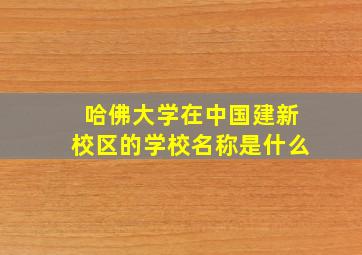 哈佛大学在中国建新校区的学校名称是什么